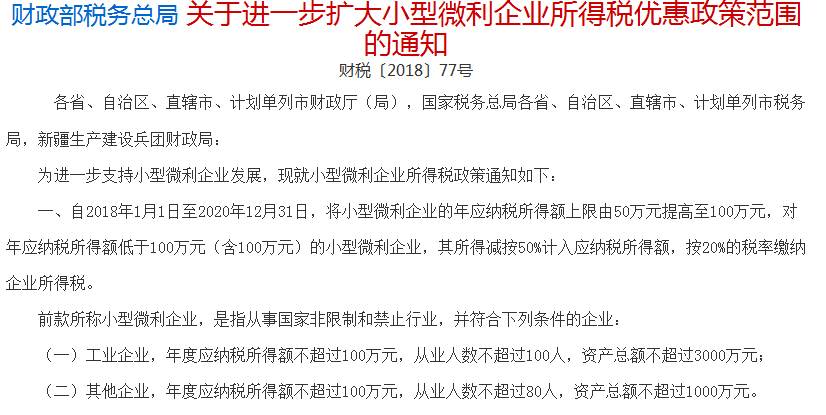 财政部税务总局 关于进一步扩大小型微利企业所得税优惠政策范围的通知

财税〔2018〕77号

各省、自治区、直辖市、计划单列市财政厅（局），国家税务总局各省、自治区、直辖市、计划单列市税务局，新疆生产建设兵团财政局：

为进一步支持小型微利企业发展，现就小型微利企业所得税政策通知如下：

一、自2018年1月1日至2020年12月31日，将小型微利企业的年应纳税所得额上限由50万元提高至100万元，对年应纳税所得额低于100万元（含100万元）的小型微利企业，其所得减按50%计入应纳税所得额，按20%的税率缴纳企业所得税。

前款所称小型微利企业，是指从事国家非限制和禁止行业，并符合下列条件的企业：

（一）工业企业，年度应纳税所得额不超过100万元，从业人数不超过100人，资产总额不超过3000万元；

（二）其他企业，年度应纳税所得额不超过100万元，从业人数不超过80人，资产总额不超过1000万元。